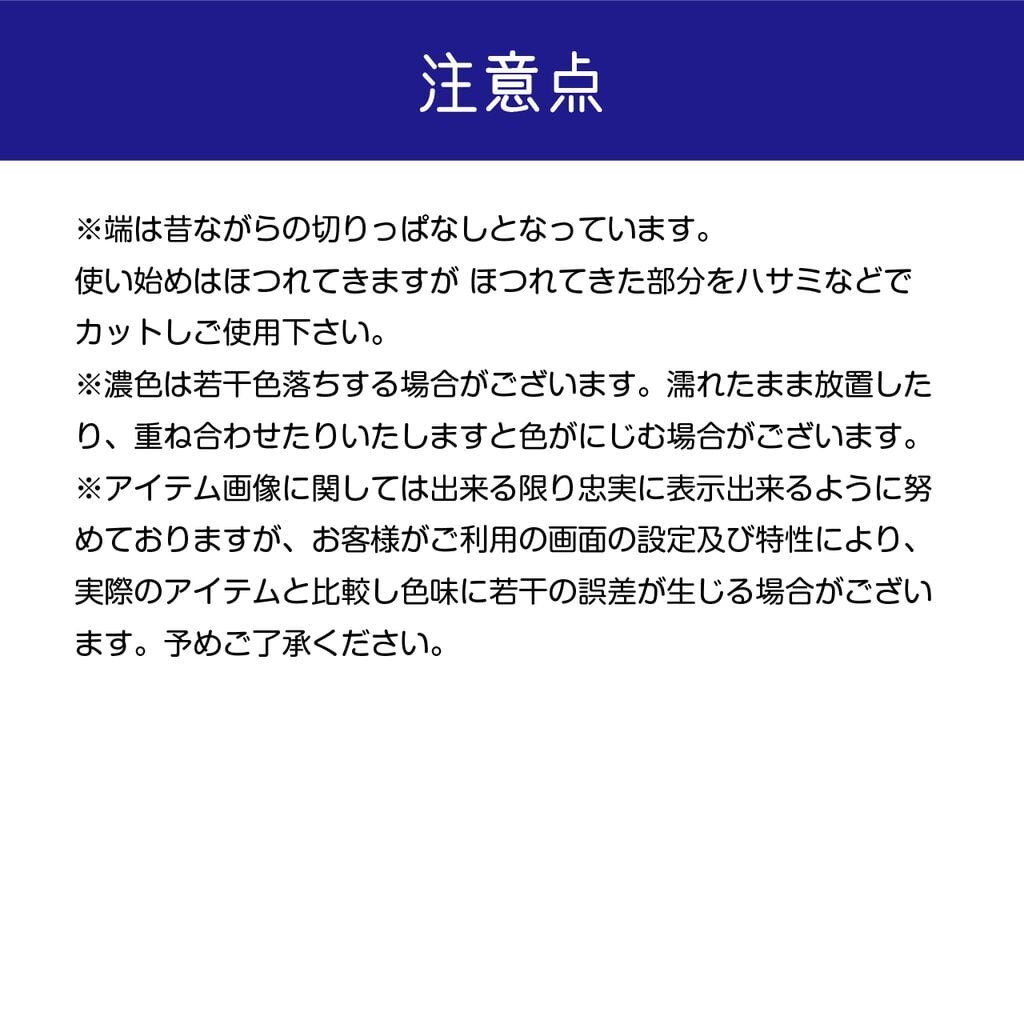 注意点

※端は昔ながらの切りっぱなしとなっています。
使い始めはほつれてきますが ほつれてきた部分をハサミなどでカットしご使用下さい。
※濃色は若干色落ちする場合がございます。濡れたまま放置したり、重ね合わせたりいたしますと色がにじむ場合がございます。
※アイテム画像に関しては出来る限り忠実に表示出来るように努めておりますが、お客様がご利用の画面の設定及び特性により、実際のアイテムと比較し色味に若干の誤差が生じる場合がございます。予めご了承ください。